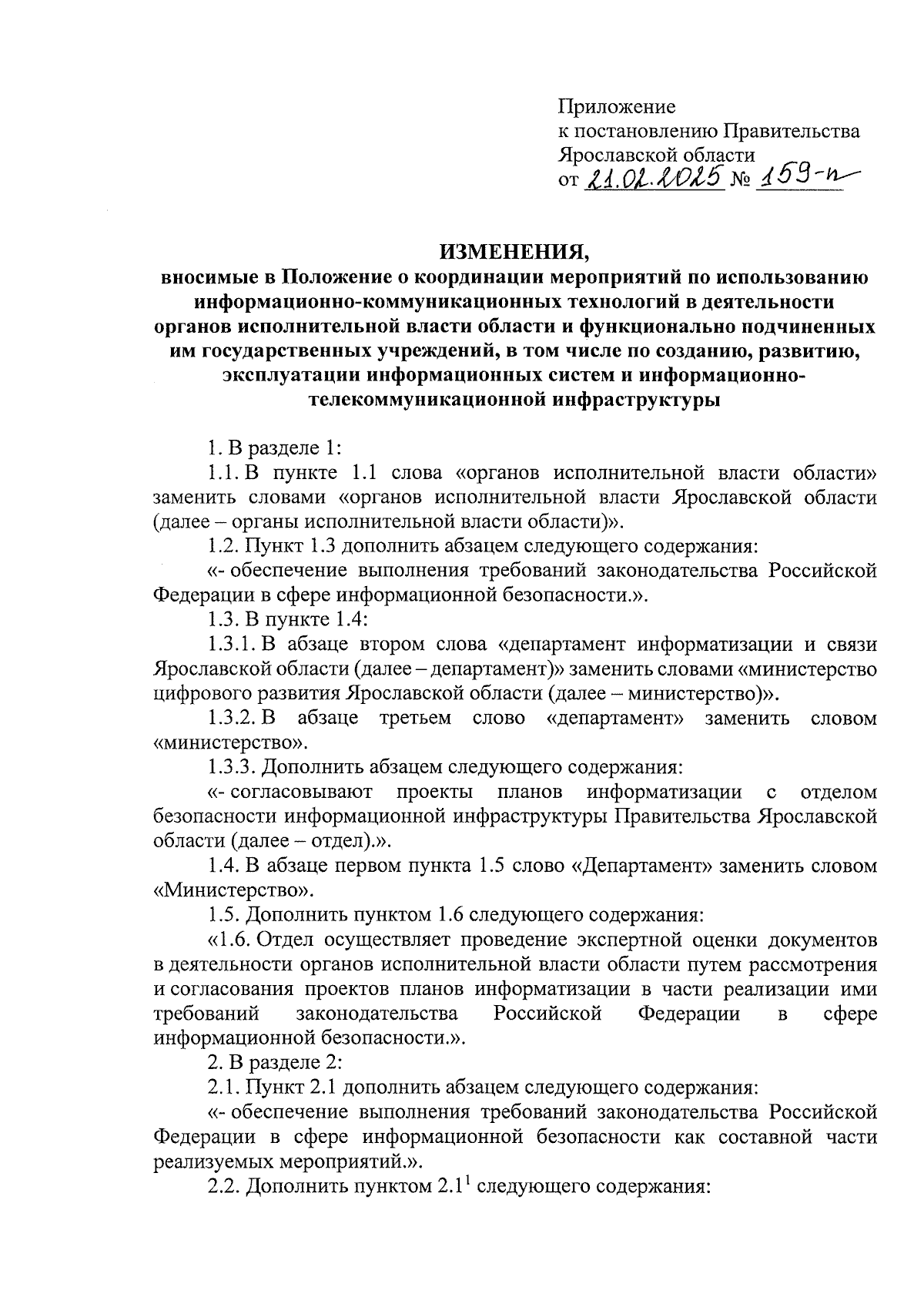 Приложение
к постановлению Правительства Ярославской области
от 21.02.2025 № 159-п

ИЗМЕНЕНИЯ,
вносимые в Положение о координации мероприятий по использованию информационно-коммуникационных технологий в деятельности органов исполнительной власти области и функционально подчиненных им государственных учреждений, в том числе по созданию, развитию, эксплуатации информационных систем и информационно-телекоммуникационной инфраструктуры

1. В разделе 1:

1.1. В пункте 1.1 слова «органов исполнительной власти области» заменить словами «органов исполнительной власти Ярославской области (далее – органы исполнительной власти области)».

1.2. Пункт 1.3 дополнить абзацем следующего содержания:

«- обеспечение выполнения требований законодательства Российской Федерации в сфере информационной безопасности.».

1.3. В пункте 1.4:

1.3.1. В абзаце втором слова «департамент информатизации и связи Ярославской области (далее – департамент)» заменить словами «министерство цифрового развития Ярославской области (далее – министерство)».

1.3.2. В абзаце третьем слово «департамент» заменить словом «министерство».

1.3.3. Дополнить абзацем следующего содержания:

«- согласовывают проекты планов информатизации с отделом безопасности информационной инфраструктуры Правительства Ярославской области (далее – отдел).».

1.4. В абзаце первом пункта 1.5 слово «Департамент» заменить словом «Министерство».

1.5. Дополнить пунктом 1.6 следующего содержания:

«1.6. Отдел осуществляет проведение экспертной оценки документов в деятельности органов исполнительной власти области путем рассмотрения и согласования проектов планов информатизации в части реализации ими требований законодательства Российской Федерации в сфере информационной безопасности.».

2. В разделе 2:

2.1. Пункт 2.1 дополнить абзацем следующего содержания:

«- обеспечение выполнения требований законодательства Российской Федерации в сфере информационной безопасности как составной части реализуемых мероприятий.».

2.2. Дополнить пунктом $2.1^1$ следующего содержания: